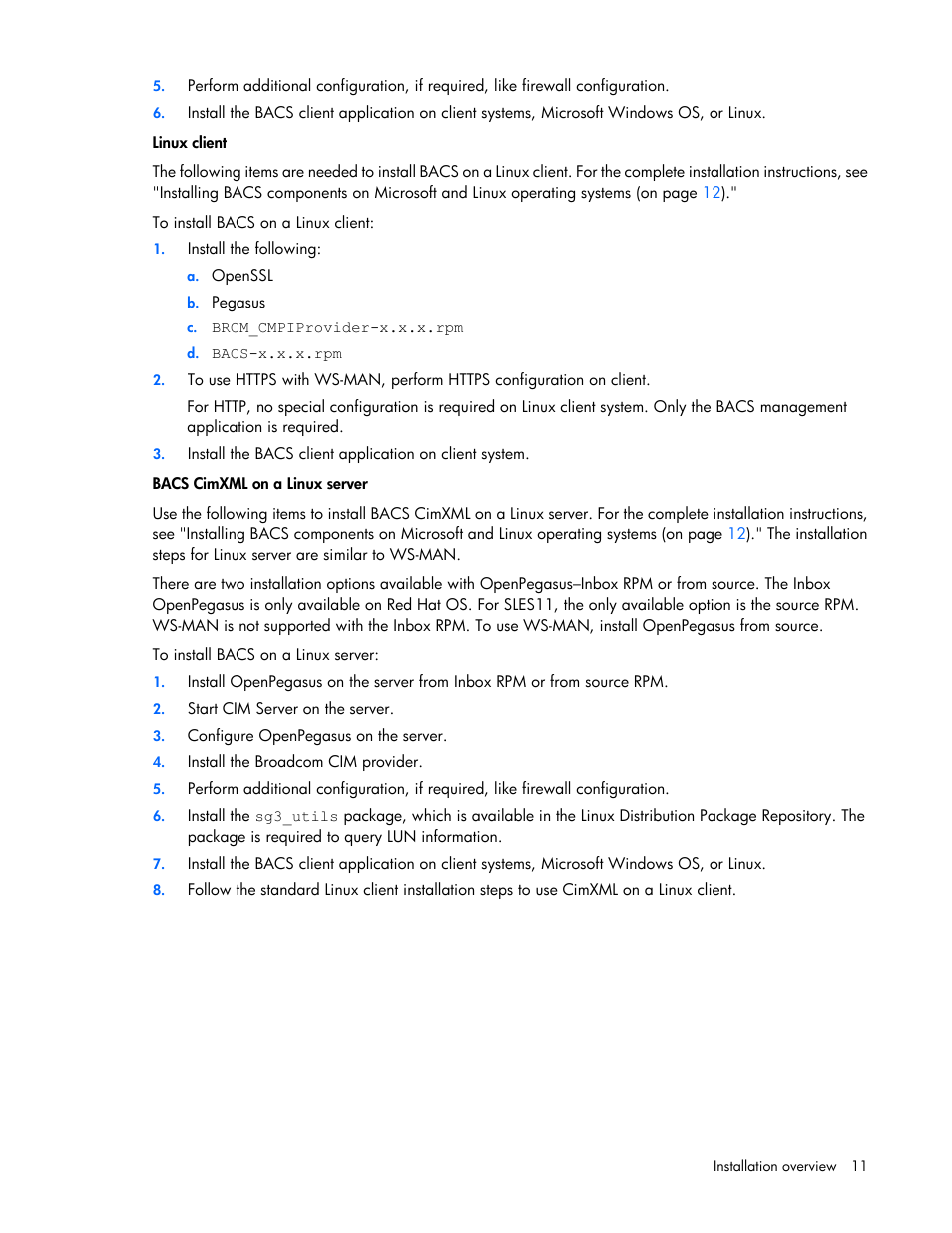 5. Perform additional configuration, if required, like firewall configuration.

6. Install the BACS client application on client systems, Microsoft Windows OS, or Linux.

Linux client

The following items are needed to install BACS on a Linux client. For the complete installation instructions, see "Installing BACS components on Microsoft and Linux operating systems (on page 12)."

To install BACS on a Linux client:

1. Install the following:

a. OpenSSL

b. Pegasus

c. BRCM_CMPIProvider-x.x.x.rpm

d. BACS-x.x.x.rpm

2. To use HTTPS with WS-MAN, perform HTTPS configuration on client.

For HTTP, no special configuration is required on Linux client system. Only the BACS management application is required.

3. Install the BACS client application on client system.

BACS CimXML on a Linux server

Use the following items to install BACS CimXML on a Linux server. For the complete installation instructions, see "Installing BACS components on Microsoft and Linux operating systems (on page 12)." The installation steps for Linux server are similar to WS-MAN.

There are two installation options available with OpenPegasus–Inbox RPM or from source. The Inbox OpenPegasus is only available on Red Hat OS. For SLES11, the only available option is the source RPM. WS-MAN is not supported with the Inbox RPM. To use WS-MAN, install OpenPegasus from source.

To install BACS on a Linux server:

1. Install OpenPegasus on the server from Inbox RPM or from source RPM.

2. Start CIM Server on the server.

3. Configure OpenPegasus on the server.

4. Install the Broadcom CIM provider.

5. Perform additional configuration, if required, like firewall configuration.

6. Install the sg3_utils package, which is available in the Linux Distribution Package Repository. The package is required to query LUN information.

7. Install the BACS client application on client systems, Microsoft Windows OS, or Linux.

8. Follow the standard Linux client installation steps to use CimXML on a Linux client.

Installation overview 11